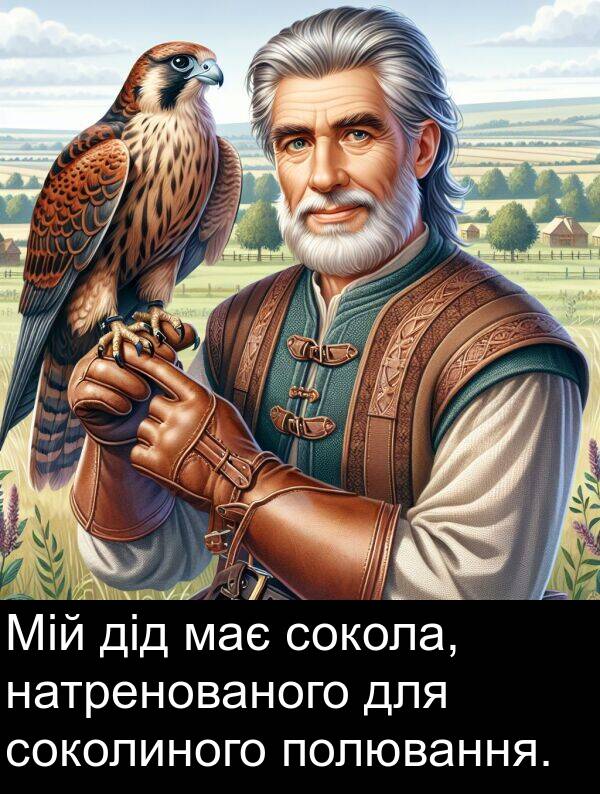 Мій дід має сокола, натренованого для соколиного полювання.